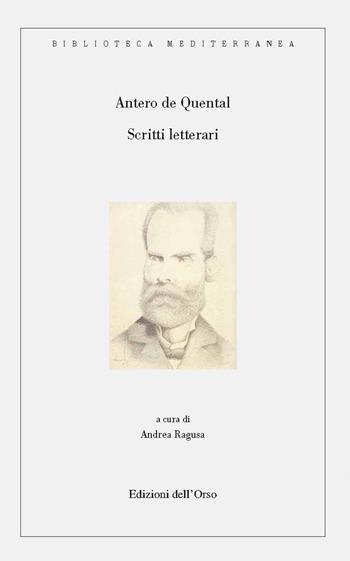 BIBLIOTECA MEDITERRANEA

Antero de Quental

Scritti letterari

a cura di
Andrea Ragusa

Edizioni dell'Orso